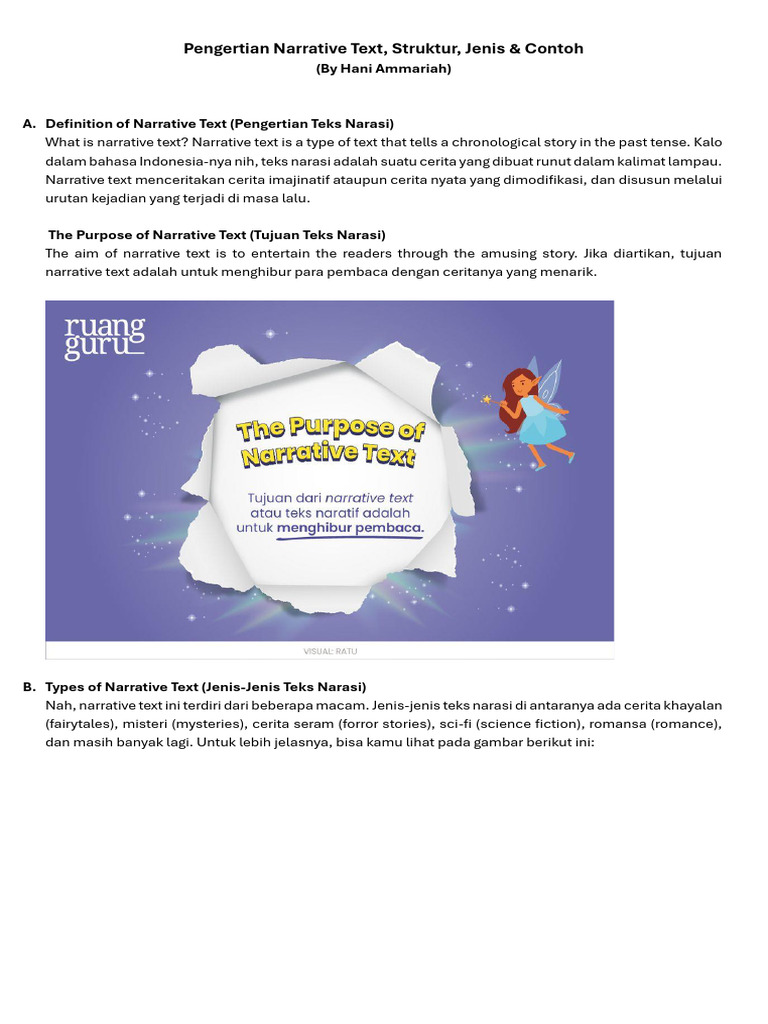 Pengertian Narrative Text, Struktur, Jenis & Contoh
(By Hani Ammariah)

A. Definition of Narrative Text (Pengertian Teks Narasi)
What is narrative text? Narrative text is a type of text that tells a chronological story in the past tense. Kalo dalam bahasa Indonesia-nya nih, teks narasi adalah suatu cerita yang dibuat runut dalam kalimat lampau. Narrative text menceritakan cerita imajinatif ataupun cerita nyata yang dimodifikasi, dan disusun melalui urutan kejadian yang terjadi di masa lalu.

The Purpose of Narrative Text (Tujuan Teks Narasi)
The aim of narrative text is to entertain the readers through the amusing story. Jika diartikan, tujuan narrative text adalah untuk menghibur para pembaca dengan ceritanya yang menarik.

ruang guru

The Purpose of Narrative Text

Tujuan dari narrative text atau teks naratif adalah untuk menghibur pembaca.

VISUAL: RATU

B. Types of Narrative Text (Jenis-Jenis Teks Narasi)
Nah, narrative text ini terdiri dari beberapa macam. Jenis-jenis teks narasi di antaranya ada cerita khayalan (fairytales), misteri (mysteries), cerita seram (forror stories), sci-fi (science fiction), romansa (romance), dan masih banyak lagi. Untuk lebih jelasnya, bisa kamu lihat pada gambar berikut ini: